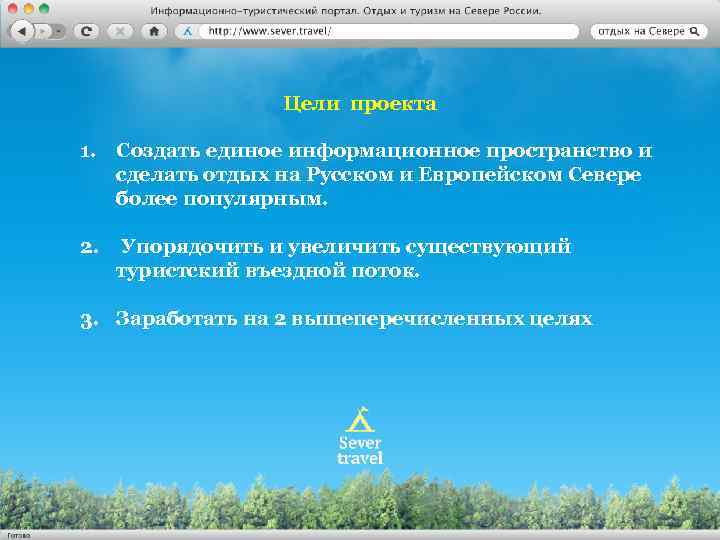 Информационно-туристический портал. Отдых и туризм на Севере России.

http://www.sever.travel/

отдых на Севере

Цели проекта

1. Создать единое информационное пространство и сделать отдых на Русском и Европейском Севере более популярным.

2. Упорядочить и увеличить существующий туристский въездной поток.

3. Заработать на 2 вышеперечисленных целях

Sever travel

Готово